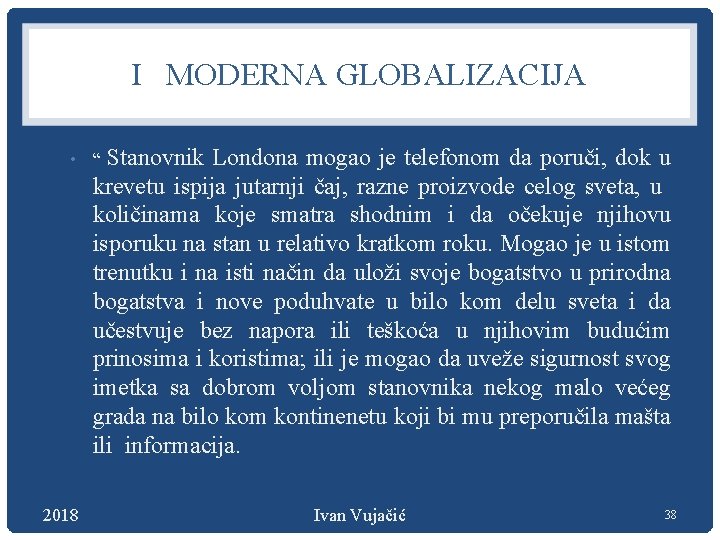 I MODERNA GLOBALIZACIJA

• “ Stanovnik Londona mogao je telefonom da poruči, dok u krevetu ispija jutarnji čaj, razne proizvode celog sveta, u količinama koje smatra shodnim i da očekuje njihovu isporuku na stan u relativo kratkom roku. Mogao je u istom trenutku i na isti način da uloži svoje bogatstvo u prirodna bogatstva i nove poduhvate u bilo kom delu sveta i da učestvuje bez napora ili teškoća u njihovim budućim prinosima i koristima; ili je mogao da uveže sigurnost svog imetka sa dobrom voljom stanovnika nekog malo većeg grada na bilo kom kontinenetu koji bi mu preporučila mašta ili informacija.

2018

Ivan Vujačić

38